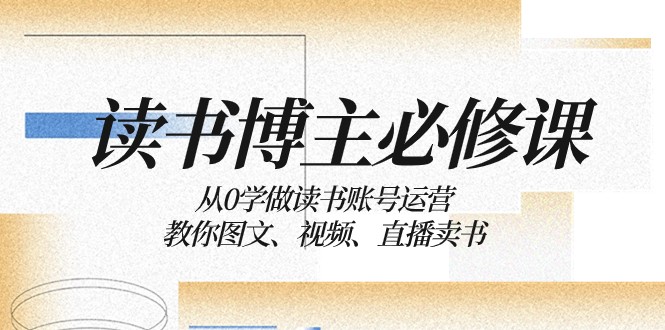 读书博主必修课

从0学做读书账号运营
教你图文、视频、直播卖书